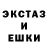 ЭКСТАЗ
И
ЕШКИ